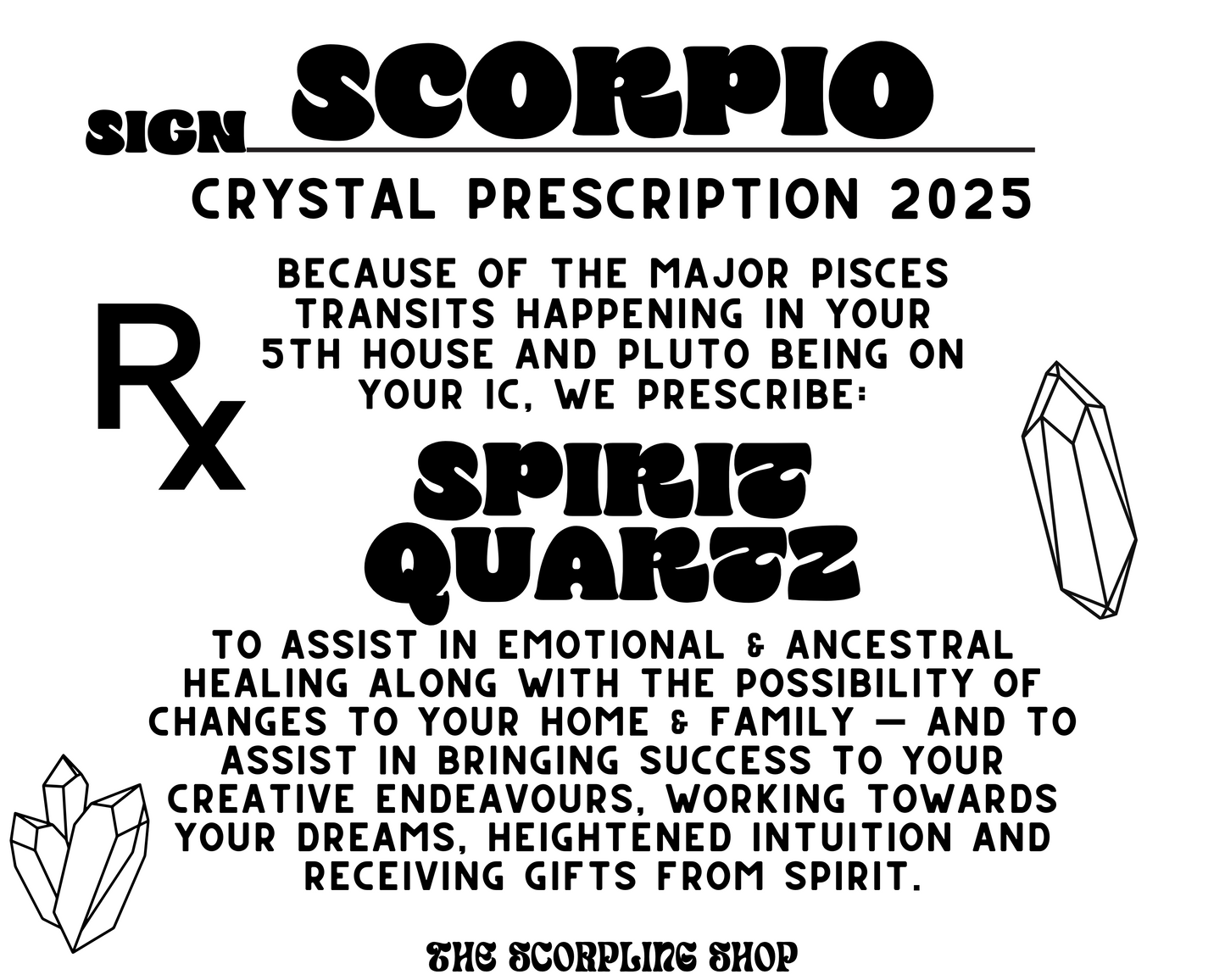 SIGN SCORPIO

CRYSTAL PRESCRIPTION 2025

Rx

BECAUSE OF THE MAJOR PISCES TRANSITS HAPPENING IN YOUR 5TH HOUSE AND PLUTO BEING ON YOUR IC, WE PRESCRIBE:

SPIRIT QUARTZ

TO ASSIST IN EMOTIONAL & ANCESTRAL HEALING ALONG WITH THE POSSIBILITY OF CHANGES TO YOUR HOME & FAMILY — AND TO ASSIST IN BRINGING SUCCESS TO YOUR CREATIVE ENDEAVOURS, WORKING TOWARDS YOUR DREAMS, HEIGHTENED INTUITION AND RECEIVING GIFTS FROM SPIRIT.

THE SCORPLING SHOP